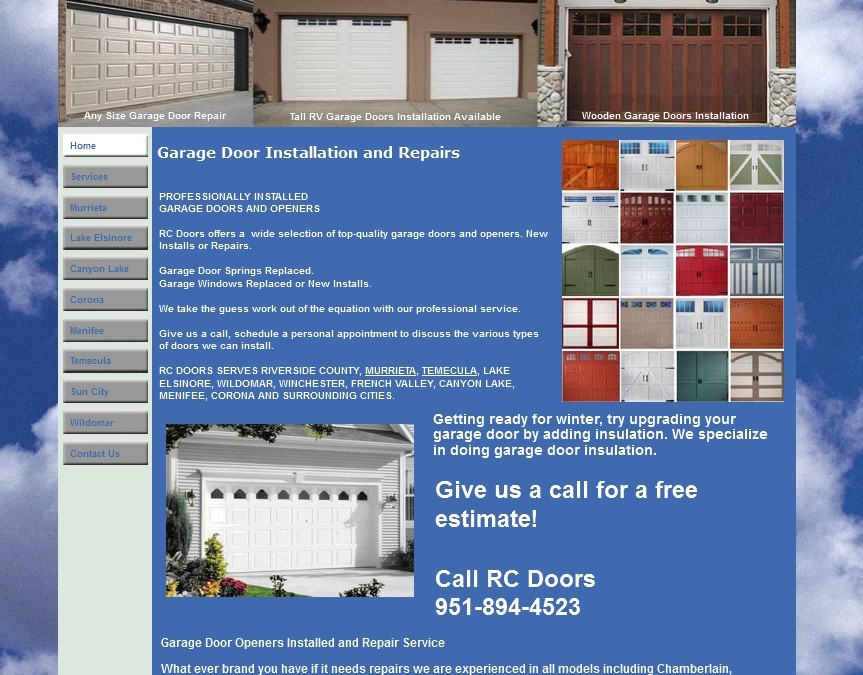 Any Size Garage Door Repair

Tall RV Garage Doors Installation Available

Wooden Garage Doors Installation

Home

Services

Murrieta

Lake Elsinore

Canyon Lake

Corona

Menifee

Temecula

Sun City

Wildomar

Contact Us

Garage Door Installation and Repairs

PROFESSIONALLY INSTALLED
GARAGE DOORS AND OPENERS

RC Doors offers a wide selection of top-quality garage doors and openers. New Installs or Repairs.

Garage Door Springs Replaced.
Garage Windows Replaced or New Installs.

We take the guess work out of the equation with our professional service.

Give us a call, schedule a personal appointment to discuss the various types of doors we can install.

RC DOORS SERVES RIVERSIDE COUNTY, MURRIETA, TEMECULA, LAKE ELSINORE, WILDOMAR, WINCHESTER, FRENCH VALLEY, CANYON LAKE, MENIFEE, CORONA AND SURROUNDING CITIES.

Getting ready for winter, try upgrading your garage door by adding insulation. We specialize in doing garage door insulation.

Give us a call for a free estimate!

Call RC Doors
951-894-4523

Garage Door Openers Installed and Repair Service

What ever brand you have if it needs repairs we are experienced in all models including Chamberlain,